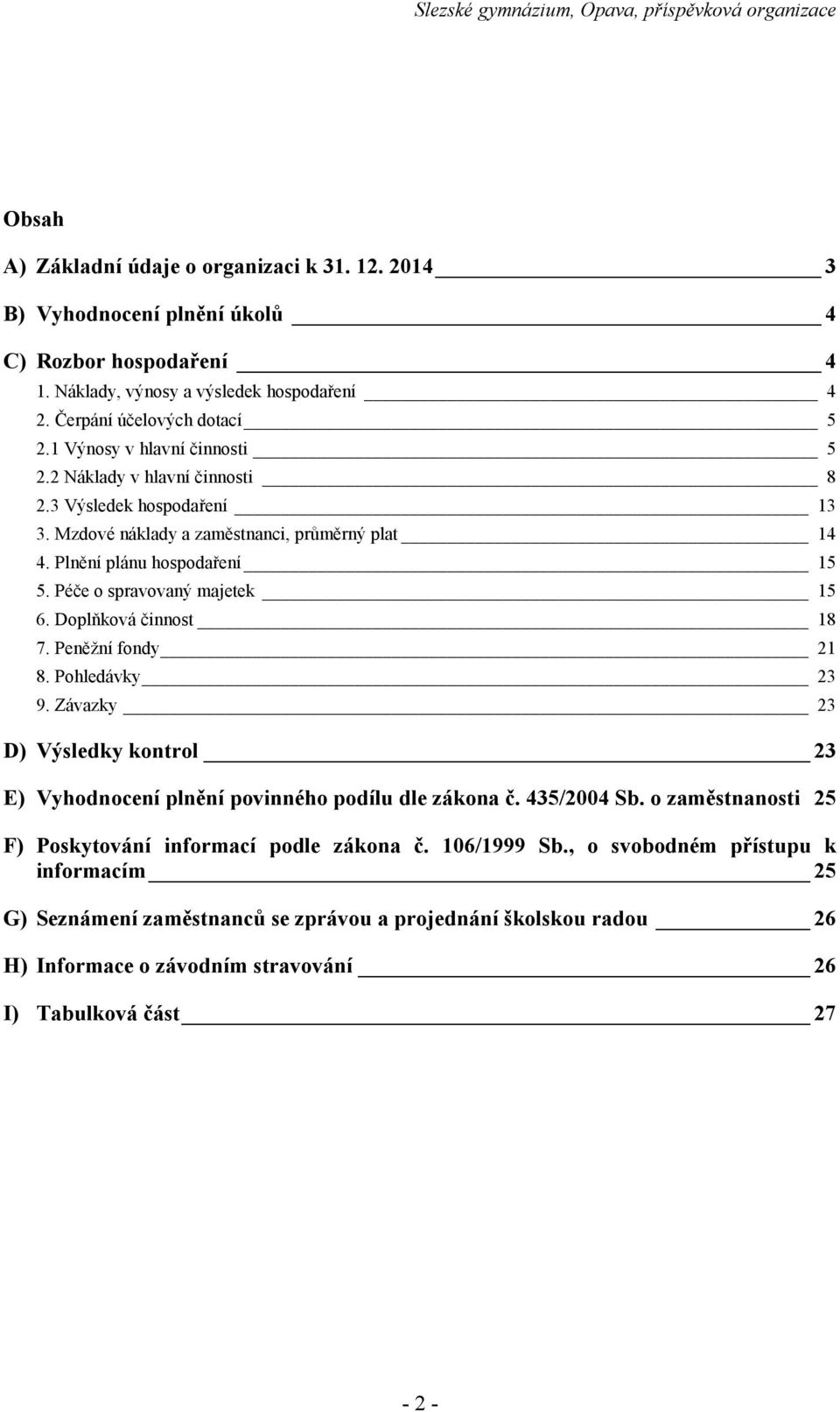 Slezské gymnázium, Opava, příspěvková organizace

Obsah

A) Základní údaje o organizaci k 31. 12. 2014 3

B) Vyhodnocení plnění úkolů 4

C) Rozbor hospodaření 4
1. Náklady, výnosy a výsledek hospodaření 4
2. Čerpání účelových dotací 5
2.1 Výnosy v hlavní činnosti 5
2.2 Náklady v hlavní činnosti 8
2.3 Výsledek hospodaření 13
3. Mzdové náklady a zaměstnanci, průměrný plat 14
4. Plnění plánu hospodaření 15
5. Péče o spravovaný majetek 15
6. Doplňková činnost 18
7. Peněžní fondy 21
8. Pohledávky 23
9. Závazky 23

D) Výsledky kontrol 23

E) Vyhodnocení plnění povinného podílu dle zákona č. 435/2004 Sb. o zaměstnanosti 25

F) Poskytování informací podle zákona č. 106/1999 Sb., o svobodném přístupu k informacím 25

G) Seznámení zaměstnanců se zprávou a projednání školskou radou 26

H) Informace o závodním stravování 26

I) Tabulková část 27

- 2 -